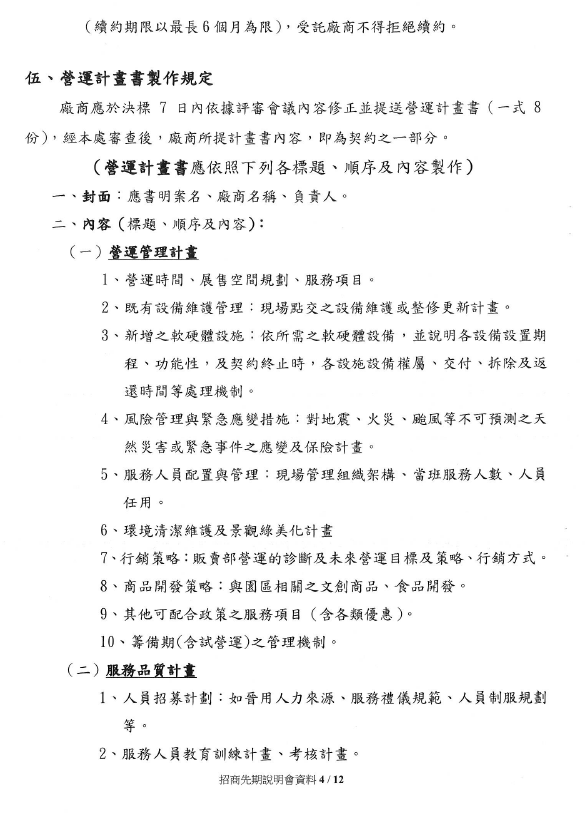 （續約期限以最長6個月為限），受託廠商不得拒絕續約。

伍、營運計畫書製作規定

廠商應於決標 7 日內依據評審會議內容修正並提送營運計畫書（一式 8 份），經本處審查後，廠商所提計畫書內容，即為契約之一部分。

（營運計畫書應依照下列各標題、順序及內容製作）

一、封面：應書明案名、廠商名稱、負責人。

二、內容（標題、順序及內容）：

（一）營運管理計畫

1、營運時間、展售空間規劃、服務項目。

2、既有設備維護管理：現場點交之設備維護或整修更新計畫。

3、新增之軟硬體設施：依所需之軟硬體設備，並說明各設備設置期程、功能性，及契約終止時，各設施設備權屬、交付、拆除及返還時間等處理機制。

4、風險管理與緊急應變措施：對地震、火災、颱風等不可預測之天然災害或緊急事件之應變及保險計畫。

5、服務人員配置與管理：現場管理組織架構、當班服務人數、人員任用。

6、環境清潔維護及景觀綠美化計畫

7、行銷策略：販賣部營運的診斷及未來營運目標及策略、行銷方式。

8、商品開發策略：與園區相關之文創商品、食品開發。

9、其他可配合政策之服務項目（含各類優惠）。

10、籌備期(含試營運)之管理機制。

（二）服務品質計畫

1、人員招募計劃：如晉用人力來源、服務禮儀規範、人員制服規劃等。

2、服務人員教育訓練計畫、考核計畫。

招商先期說明會資料 4 / 12